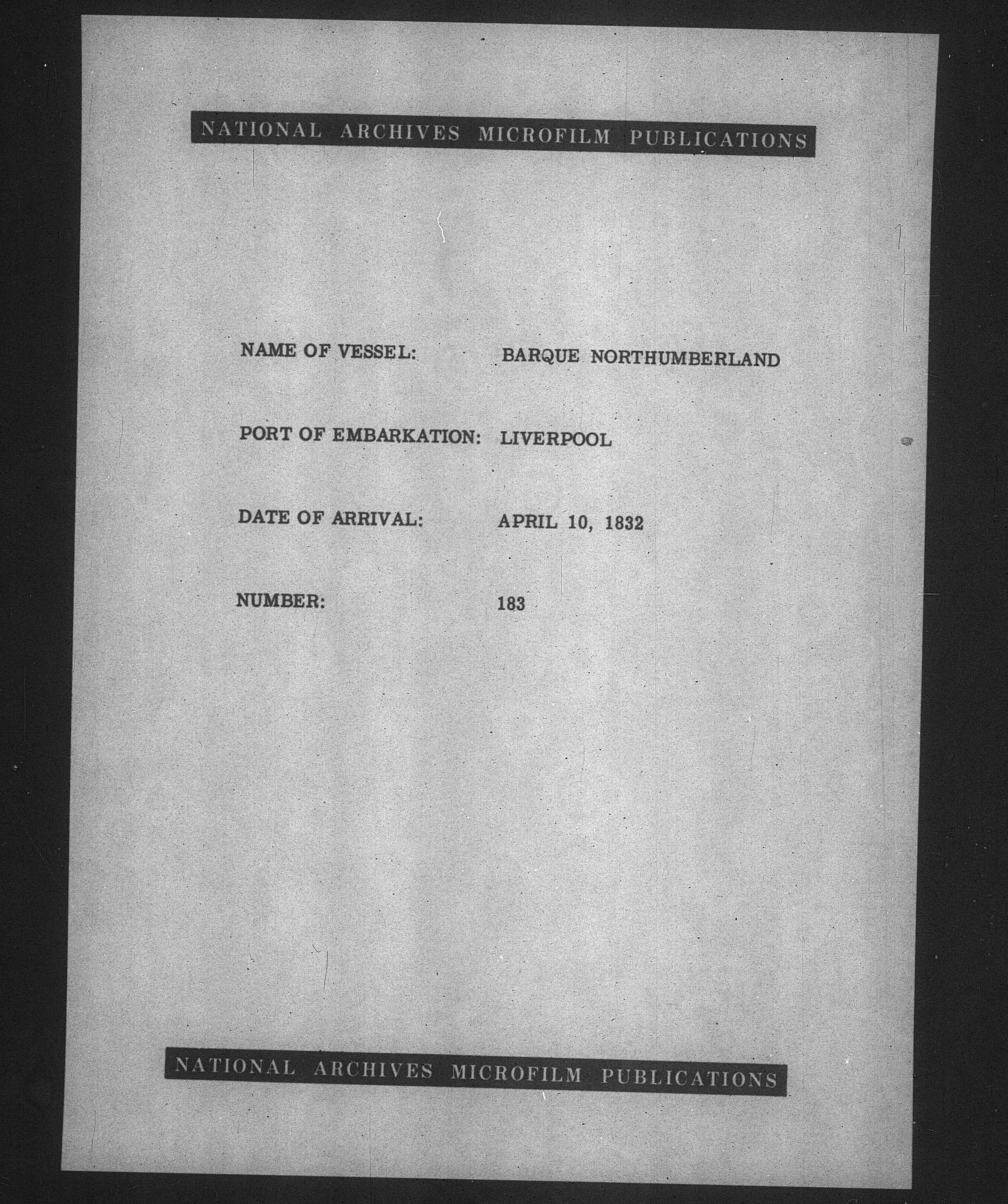 NATIONAL ARCHIVES MICROFILM PUBLICATIONS

NAME OF VESSEL: BARQUE NORTHUMBERLAND

PORT OF EMBARKATION: LIVERPOOL

DATE OF ARRIVAL: APRIL 10, 1832

NUMBER: 183

NATIONAL ARCHIVES MICROFILM PUBLICATIONS